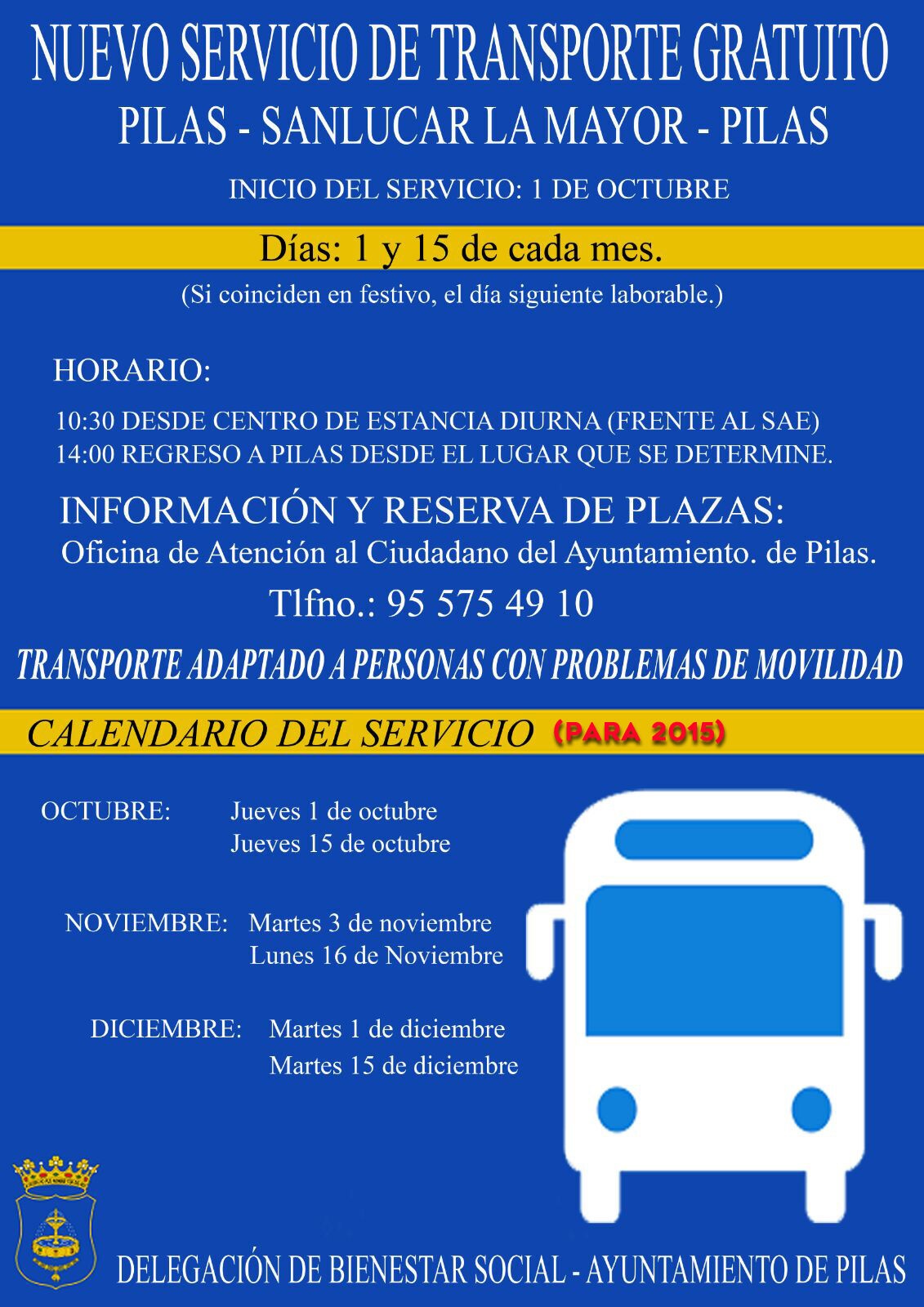 NUEVO SERVICIO DE TRANSPORTE GRATUITO
PILAS - SANLUCAR LA MAYOR - PILAS

INICIO DEL SERVICIO: 1 DE OCTUBRE

Días: 1 y 15 de cada mes.
(Si coinciden en festivo, el día siguiente laborable.)

HORARIO:

10:30 DESDE CENTRO DE ESTANCIA DIURNA (FRENTE AL SAE)
14:00 REGRESO A PILAS DESDE EL LUGAR QUE SE DETERMINE.

INFORMACIÓN Y RESERVA DE PLAZAS:
Oficina de Atención al Ciudadano del Ayuntamiento. de Pilas.
Tlfno.: 95 575 49 10

TRANSPORTE ADAPTADO A PERSONAS CON PROBLEMAS DE MOVILIDAD

CALENDARIO DEL SERVICIO (PARA 2015)

OCTUBRE: Jueves 1 de octubre
Jueves 15 de octubre

NOVIEMBRE: Martes 3 de noviembre
Lunes 16 de Noviembre

DICIEMBRE: Martes 1 de diciembre
Martes 15 de diciembre

DELEGACIÓN DE BIENESTAR SOCIAL - AYUNTAMIENTO DE PILAS